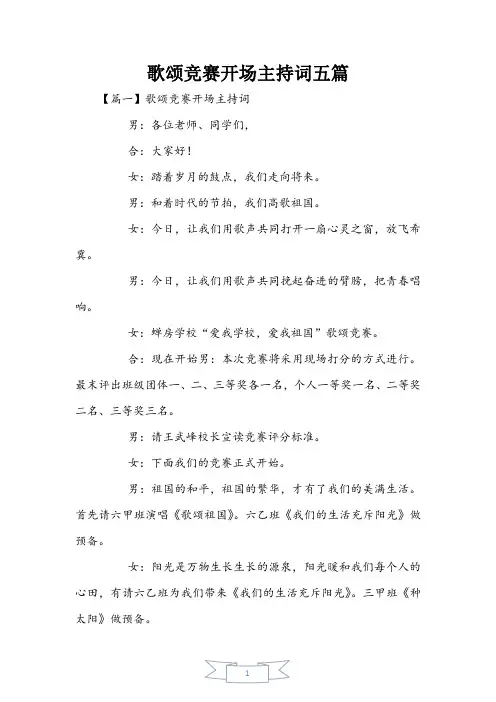 歌颂竞赛开场主持词五篇

【篇一】歌颂竞赛开场主持词

男：各位老师、同学们，

合：大家好！

女：踏着岁月的鼓点，我们走向将来。

男：和着时代的节拍，我们高歌祖国。

女：今日，让我们用歌声共同打开一扇心灵之窗，放飞希冀。

男：今日，让我们用歌声共同挽起奋进的臂膀，把青春唱响。

女：蝉房学校“爱我学校，爱我祖国”歌颂竞赛。

合：现在开始男：本次竞赛将采用现场打分的方式进行。最末评出班级团体一、二、三等奖各一名，个人一等奖一名、二等奖二名、三等奖三名。

男：请王武峰校长宣读竞赛评分标准。

女：下面我们的竞赛正式开始。

男：祖国的和平，祖国的繁华，才有了我们的美满生活。首先请六甲班演唱《歌颂祖国》。六乙班《我们的生活充斥阳光》做预备。

女：阳光是万物生长生长的源泉，阳光暖和我们每个人的心田，有请六乙班为我们带来《我们的生活充斥阳光》。三甲班《种太阳》做预备。

1